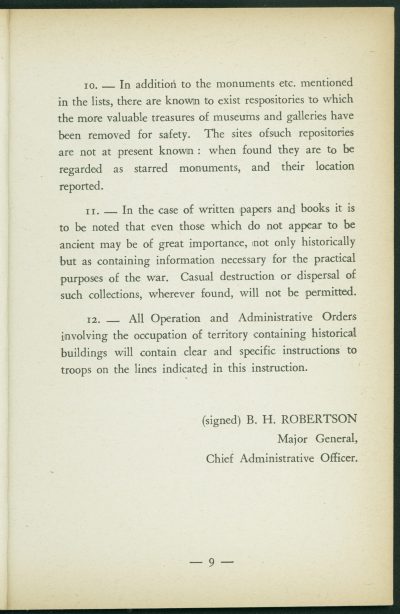 10. — In addition to the monuments etc. mentioned in the lists, there are known to exist respositories to which the more valuable treasures of museums and galleries have been removed for safety. The sites ofsuch repositories are not at present known : when found they are to be regarded as starred monuments, and their location reported.

11. — In the case of written papers and books it is to be noted that even those which do not appear to be ancient may be of great importance, not only historically but as containing information necessary for the practical purposes of the war. Casual destruction or dispersal of such collections, wherever found, will not be permitted.

12. — All Operation and Administrative Orders involving the occupation of territory containing historical buildings will contain clear and specific instructions to troops on the lines indicated in this instruction.

(signed) B. H. ROBERTSON
Major General,
Chief Administrative Officer.

— 9 —